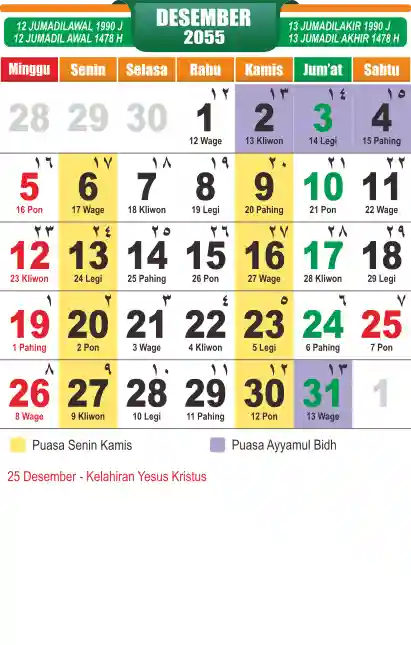 12 JUMADILAWAL 1990 J
12 JUMADIL AWAL 1478 H

DESEMBER
2055

13 JUMADILAKIR 1990 J
13 JUMADIL AKHIR 1478 H

| Minggu | Senin | Selasa | Rabu | Kamis | Jum'at | Sabtu |
|---|---|---|---|---|---|---|
| 28 | 29 | 30 | ١٢ 1 12 Wage | ١٣ 2 13 Kliwon | ١٤ 3 14 Legi | ١٥ 4 15 Pahing |
| ١٦ 5 16 Pon | ١٧ 6 17 Wage | ١٨ 7 18 Kliwon | ١٩ 8 19 Legi | ٢٠ 9 20 Pahing | ٢١ 10 21 Pon | ٢٢ 11 22 Wage |
| ٢٣ 12 23 Kliwon | ٢٤ 13 24 Legi | ٢٥ 14 25 Pahing | ٢٦ 15 26 Pon | ٢٧ 16 27 Wage | ٢٨ 17 28 Kliwon | ٢٩ 18 29 Legi |
| ١ 19 1 Pahing | ٢ 20 2 Pon | ٣ 21 3 Wage | ٤ 22 4 Kliwon | ٥ 23 5 Legi | ٦ 24 6 Pahing | ٧ 25 7 Pon |
| ٨ 26 8 Wage | ٩ 27 9 Kliwon | ١٠ 28 10 Legi | ١١ 29 11 Pahing | ١٢ 30 12 Pon | ١٣ 31 13 Wage | 1 |

Puasa Senin Kamis
Puasa Ayyamul Bidh

25 Desember - Kelahiran Yesus Kristus